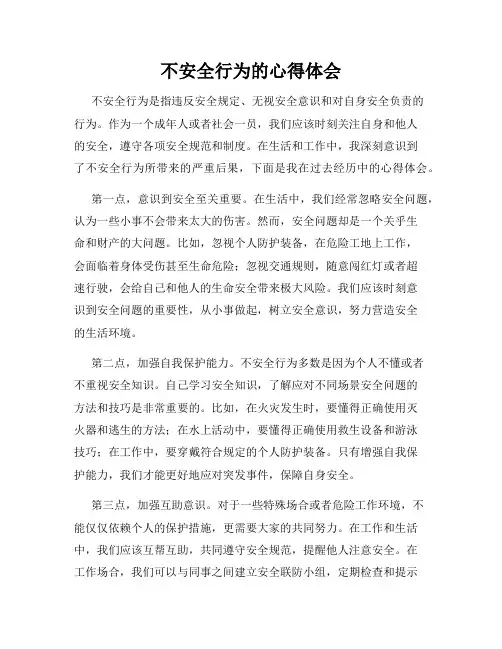 不安全行为的心得体会

不安全行为是指违反安全规定、无视安全意识和对自身安全负责的行为。作为一个成年人或者社会一员，我们应该时刻关注自身和他人的安全，遵守各项安全规范和制度。在生活和工作中，我深刻意识到了不安全行为所带来的严重后果，下面是我在过去经历中的心得体会。

第一点，意识到安全至关重要。在生活中，我们经常忽略安全问题，认为一些小事不会带来太大的伤害。然而，安全问题却是一个关乎生命和财产的大问题。比如，忽视个人防护装备，在危险工地上工作，会面临着身体受伤甚至生命危险；忽视交通规则，随意闯红灯或者超速行驶，会给自己和他人的生命安全带来极大风险。我们应该时刻意识到安全问题的重要性，从小事做起，树立安全意识，努力营造安全的生活环境。

第二点，加强自我保护能力。不安全行为多数是因为个人不懂或者不重视安全知识。自己学习安全知识，了解应对不同场景安全问题的方法和技巧是非常重要的。比如，在火灾发生时，要懂得正确使用灭火器和逃生的方法；在水上活动中，要懂得正确使用救生设备和游泳技巧；在工作中，要穿戴符合规定的个人防护装备。只有增强自我保护能力，我们才能更好地应对突发事件，保障自身安全。

第三点，加强互助意识。对于一些特殊场合或者危险工作环境，不能仅仅依赖个人的保护措施，更需要大家的共同努力。在工作和生活中，我们应该互帮互助，共同遵守安全规范，提醒他人注意安全。在工作场合，我们可以与同事之间建立安全联防小组，定期检查和提示